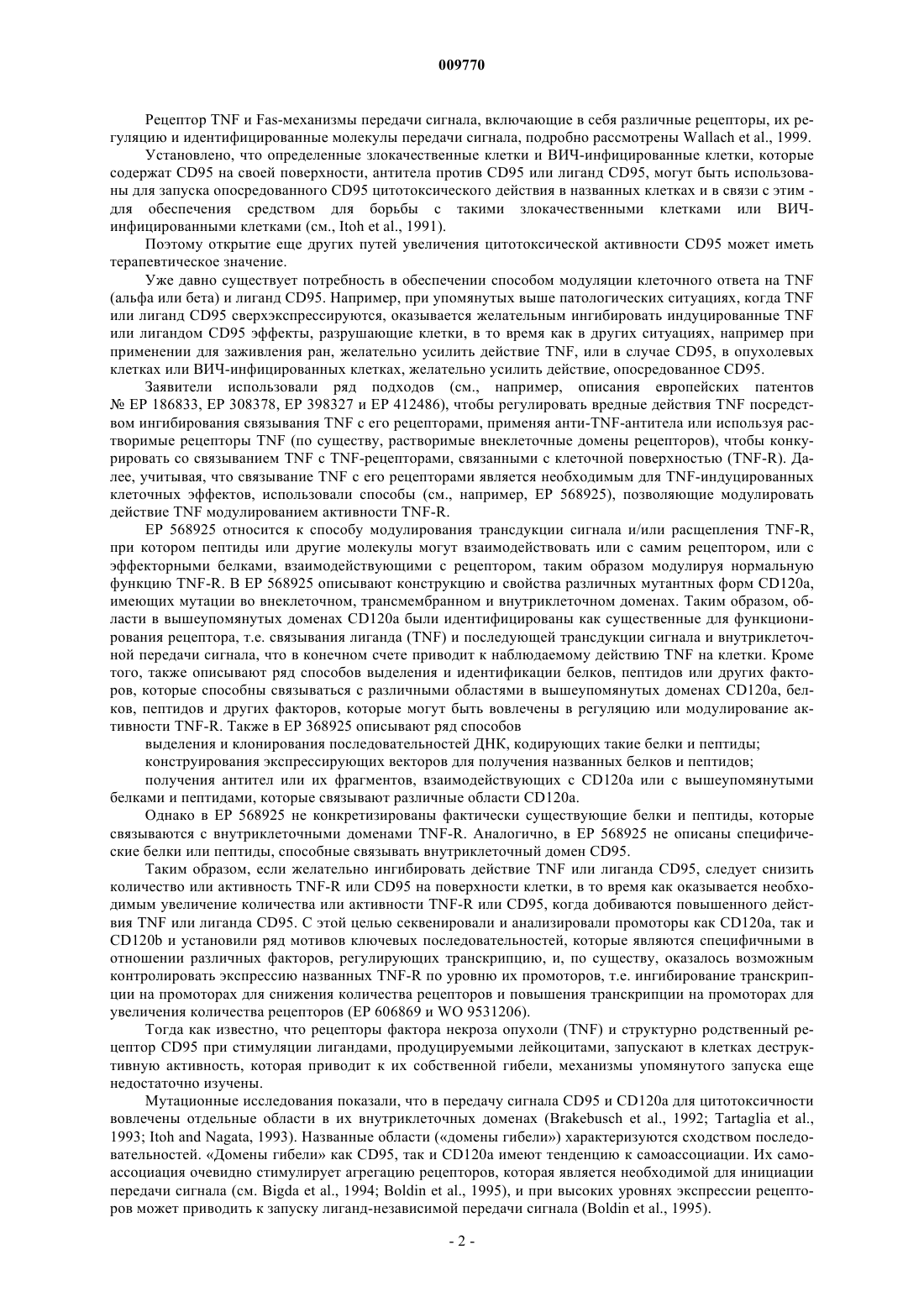 009770

Рецептор TNF и Fas-механизмы передачи сигнала, включающие в себя различные рецепторы, их регуляцию и идентифицированные молекулы передачи сигнала, подробно рассмотрены Wallach et al., 1999.

Установлено, что определенные злокачественные клетки и ВИЧ-инфицированные клетки, которые содержат CD95 на своей поверхности, антитела против CD95 или лиганд CD95, могут быть использованы для запуска опосредованного CD95 цитотоксического действия в названных клетках и в связи с этим - для обеспечения средством для борьбы с такими злокачественными клетками или ВИЧ-инфицированными клетками (см., Itoh et al., 1991).

Поэтому открытие еще других путей увеличения цитотоксической активности CD95 может иметь терапевтическое значение.

Уже давно существует потребность в обеспечении способом модуляции клеточного ответа на TNF (альфа или бета) и лиганд CD95. Например, при упомянутых выше патологических ситуациях, когда TNF или лиганд CD95 сверхэкспрессируются, оказывается желательным ингибировать индуцированные TNF или лигандом CD95 эффекты, разрушающие клетки, в то время как в других ситуациях, например при применении для заживления ран, желательно усилить действие TNF, или в случае CD95, в опухолевых клетках или ВИЧ-инфицированных клетках, желательно усилить действие, опосредованное CD95.

Заявители использовали ряд подходов (см., например, описания европейских патентов № EP 186833, EP 308378, EP 398327 и EP 412486), чтобы регулировать вредные действия TNF посредством ингибирования связывания TNF с его рецепторами, применяя анти-TNF-антитела или используя растворимые рецепторы TNF (по существу, растворимые внеклеточные домены рецепторов), чтобы конкурировать со связыванием TNF с TNF-рецепторами, связанными с клеточной поверхностью (TNF-R). Далее, учитывая, что связывание TNF с его рецепторами является необходимым для TNF-индуцированных клеточных эффектов, использовали способы (см., например, EP 568925), позволяющие модулировать действие TNF модулированием активности TNF-R.

EP 568925 относится к способу модулирования трансдукции сигнала и/или расщепления TNF-R, при котором пептиды или другие молекулы могут взаимодействовать или с самим рецептором, или с эффекторными белками, взаимодействующими с рецептором, таким образом модулируя нормальную функцию TNF-R. В EP 568925 описывают конструкцию и свойства различных мутантных форм CD120a, имеющих мутации во внеклеточном, трансмембранном и внутриклеточном доменах. Таким образом, области в вышеупомянутых доменах CD120a были идентифицированы как существенные для функционирования рецептора, т.е. связывания лиганда (TNF) и последующей трансдукции сигнала и внутриклеточной передачи сигнала, что в конечном счете приводит к наблюдаемому действию TNF на клетки. Кроме того, также описывают ряд способов выделения и идентификации белков, пептидов или других факторов, которые способны связываться с различными областями в вышеупомянутых доменах CD120a, белков, пептидов и других факторов, которые могут быть вовлечены в регуляцию или модулирование активности TNF-R. Также в EP 368925 описывают ряд способов

выделения и клонирования последовательностей ДНК, кодирующих такие белки и пептиды;

конструирования экспрессирующих векторов для получения названных белков и пептидов;

получения антител или их фрагментов, взаимодействующих с CD120a или с вышеупомянутыми белками и пептидами, которые связывают различные области CD120a.

Однако в EP 568925 не конкретизированы фактически существующие белки и пептиды, которые связываются с внутриклеточными доменами TNF-R. Аналогично, в EP 568925 не описаны специфические белки или пептиды, способные связывать внутриклеточный домен CD95.

Таким образом, если желательно ингибировать действие TNF или лиганда CD95, следует снизить количество или активность TNF-R или CD95 на поверхности клетки, в то время как оказывается необходимым увеличение количества или активности TNF-R или CD95, когда добиваются повышенного действия TNF или лиганда CD95. С этой целью секвенировали и анализировали промоторы как CD120a, так и CD120b и установили ряд мотивов ключевых последовательностей, которые являются специфичными в отношении различных факторов, регулирующих транскрипцию, и, по существу, оказалось возможным контролировать экспрессию названных TNF-R по уровню их промоторов, т.е. ингибирование транскрипции на промоторах для снижения количества рецепторов и повышения транскрипции на промоторах для увеличения количества рецепторов (EP 606869 и WO 9531206).

Тогда как известно, что рецепторы фактора некроза опухоли (TNF) и структурно родственный рецептор CD95 при стимуляции лигандами, продуцируемыми лейкоцитами, запускают в клетках деструктивную активность, которая приводит к их собственной гибели, механизмы упомянутого запуска еще недостаточно изучены.

Мутационные исследования показали, что в передачу сигнала CD95 и CD120a для цитотоксичности вовлечены отдельные области в их внутриклеточных доменах (Brakebusch et al., 1992; Tartaglia et al., 1993; Itoh and Nagata, 1993). Названные области («домены гибели») характеризуются сходством последовательностей. «Домены гибели» как CD95, так и CD120a имеют тенденцию к самоассоциации. Их самоассоциация очевидно стимулирует агрегацию рецепторов, которая является необходимой для инициации передачи сигнала (см. Bigda et al., 1994; Boldin et al., 1995), и при высоких уровнях экспрессии рецепторов может приводить к запуску лиганд-независимой передачи сигнала (Boldin et al., 1995).

- 2 -